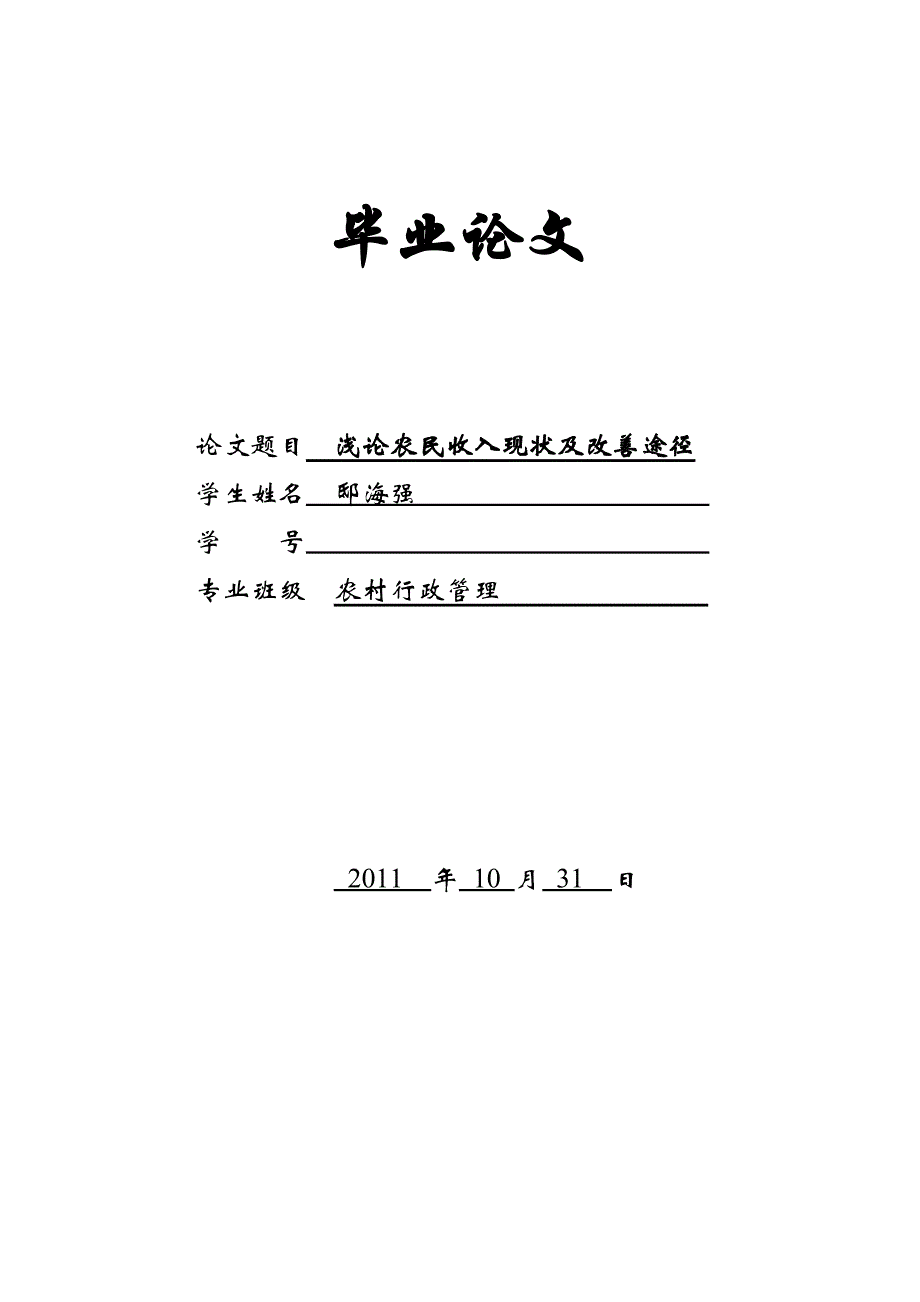 毕业论文

论文题目 浅论农民收入现状及改善途径

学生姓名 邸海强

学　　号

专业班级 农村行政管理

2011 年 10 月 31 日